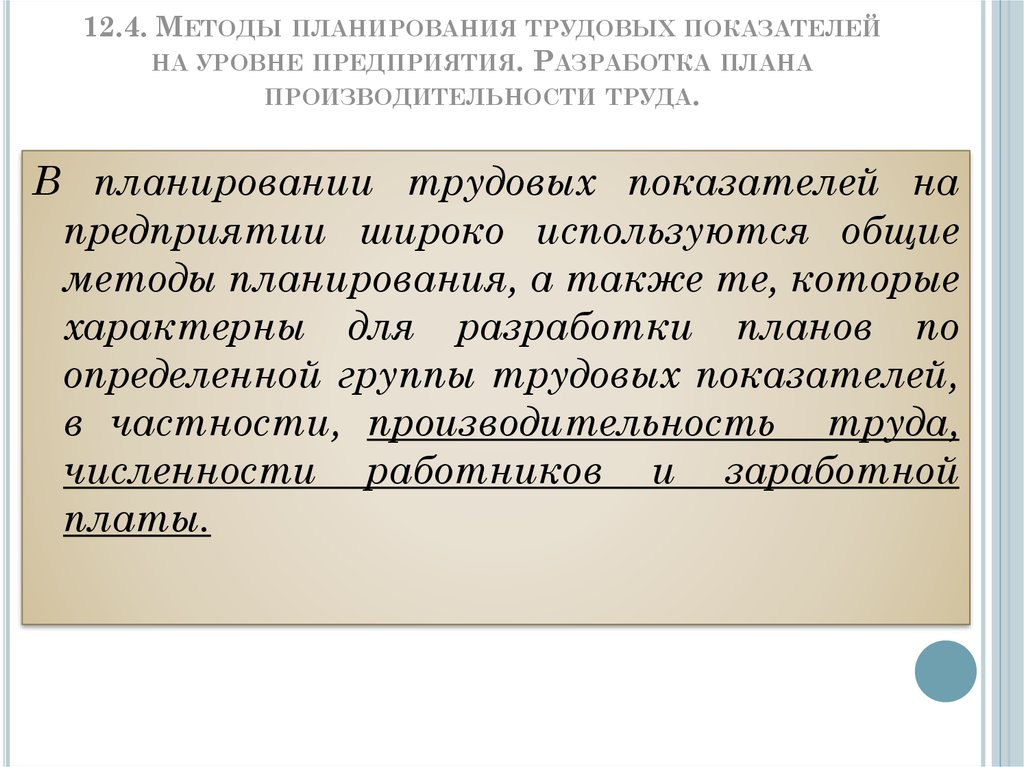 12.4. Методы планирования трудовых показателей на уровне предприятия. Разработка плана производительности труда.

В планировании трудовых показателей на предприятии широко используются общие методы планирования, а также те, которые характерны для разработки планов по определенной группы трудовых показателей, в частности, производительность труда, численности работников и заработной платы.